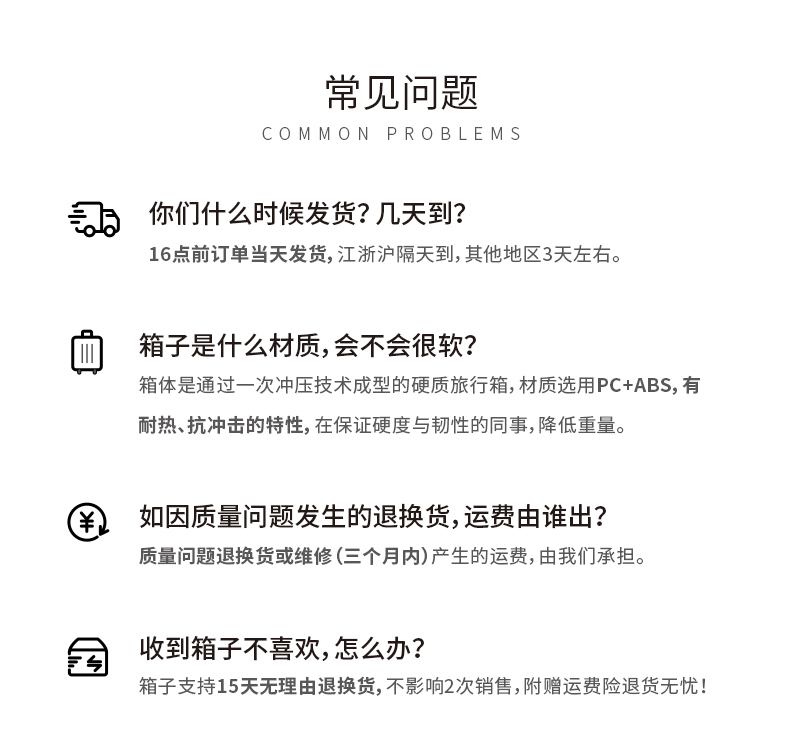 常见问题
COMMON PROBLEMS

你们什么时候发货？几天到？
16点前订单当天发货，江浙沪隔天到，其他地区3天左右。

箱子是什么材质，会不会很软？
箱体是通过一次冲压技术成型的硬质旅行箱，材质选用PC+ABS，有耐热、抗冲击的特性，在保证硬度与韧性的同事，降低重量。

如因质量问题发生的退换货，运费由谁出？
质量问题退换货或维修（三个月内）产生的运费，由我们承担。

收到箱子不喜欢，怎么办？
箱子支持15天无理由退换货，不影响2次销售，附赠运费险退货无忧！